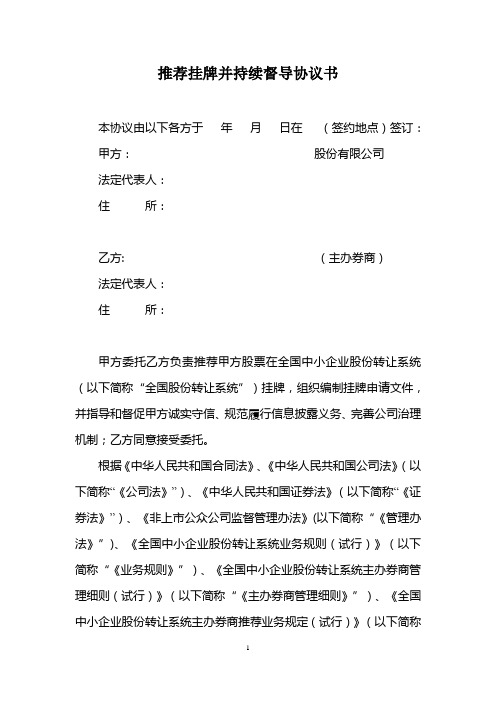 推荐挂牌并持续督导协议书

本协议由以下各方于　　年　　月　　日在　　（签约地点）签订：

甲方：　　　　　　　　　　　　　　股份有限公司

法定代表人：

住　　所：

乙方:　　　　　　　　　　　　　　　（主办券商）

法定代表人：

住　　所：

甲方委托乙方负责推荐甲方股票在全国中小企业股份转让系统（以下简称“全国股份转让系统”）挂牌，组织编制挂牌申请文件，并指导和督促甲方诚实守信、规范履行信息披露义务、完善公司治理机制；乙方同意接受委托。

根据《中华人民共和国合同法》、《中华人民共和国公司法》（以下简称“《公司法》”）、《中华人民共和国证券法》（以下简称“《证券法》”）、《非上市公众公司监督管理办法》(以下简称“《管理办法》”)、《全国中小企业股份转让系统业务规则（试行）》（以下简称“《业务规则》”）、《全国中小企业股份转让系统主办券商管理细则（试行）》（以下简称“《主办券商管理细则》”）、《全国中小企业股份转让系统主办券商推荐业务规定（试行）》（以下简称

1